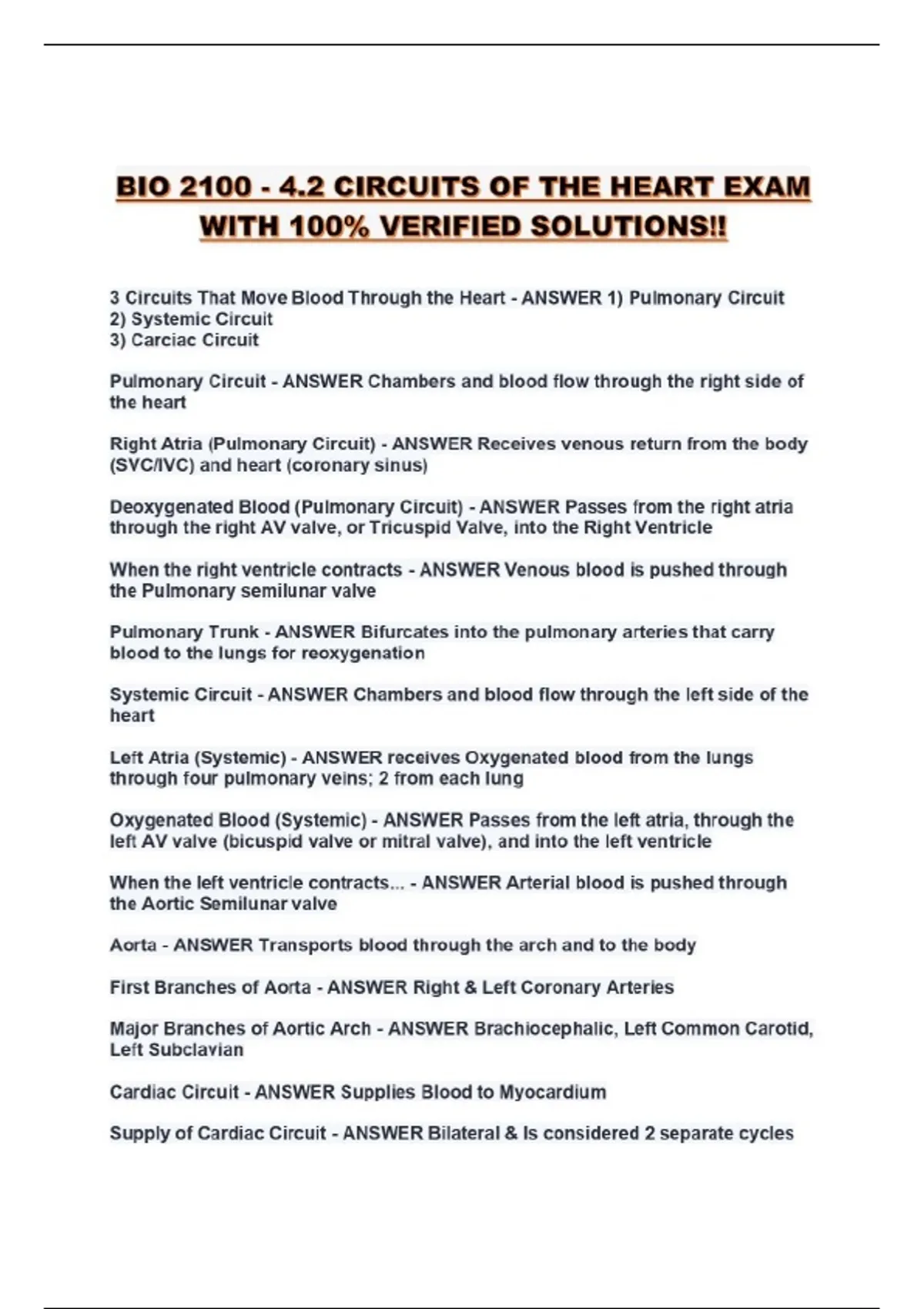 BIO 2100 - 4.2 CIRCUITS OF THE HEART EXAM WITH 100% VERIFIED SOLUTIONS!!

3 Circuits That Move Blood Through the Heart - ANSWER 1) Pulmonary Circuit
2) Systemic Circuit
3) Carciac Circuit

Pulmonary Circuit - ANSWER Chambers and blood flow through the right side of the heart

Right Atria (Pulmonary Circuit) - ANSWER Receives venous return from the body (SVC/IVC) and heart (coronary sinus)

Deoxygenated Blood (Pulmonary Circuit) - ANSWER Passes from the right atria through the right AV valve, or Tricuspid Valve, into the Right Ventricle

When the right ventricle contracts - ANSWER Venous blood is pushed through the Pulmonary semilunar valve

Pulmonary Trunk - ANSWER Bifurcates into the pulmonary arteries that carry blood to the lungs for reoxygenation

Systemic Circuit - ANSWER Chambers and blood flow through the left side of the heart

Left Atria (Systemic) - ANSWER receives Oxygenated blood from the lungs through four pulmonary veins; 2 from each lung

Oxygenated Blood (Systemic) - ANSWER Passes from the left atria, through the left AV valve (bicuspid valve or mitral valve), and into the left ventricle

When the left ventricle contracts... - ANSWER Arterial blood is pushed through the Aortic Semilunar valve

Aorta - ANSWER Transports blood through the arch and to the body

First Branches of Aorta - ANSWER Right & Left Coronary Arteries

Major Branches of Aortic Arch - ANSWER Brachiocephalic, Left Common Carotid, Left Subclavian

Cardiac Circuit - ANSWER Supplies Blood to Myocardium

Supply of Cardiac Circuit - ANSWER Bilateral & Is considered 2 separate cycles